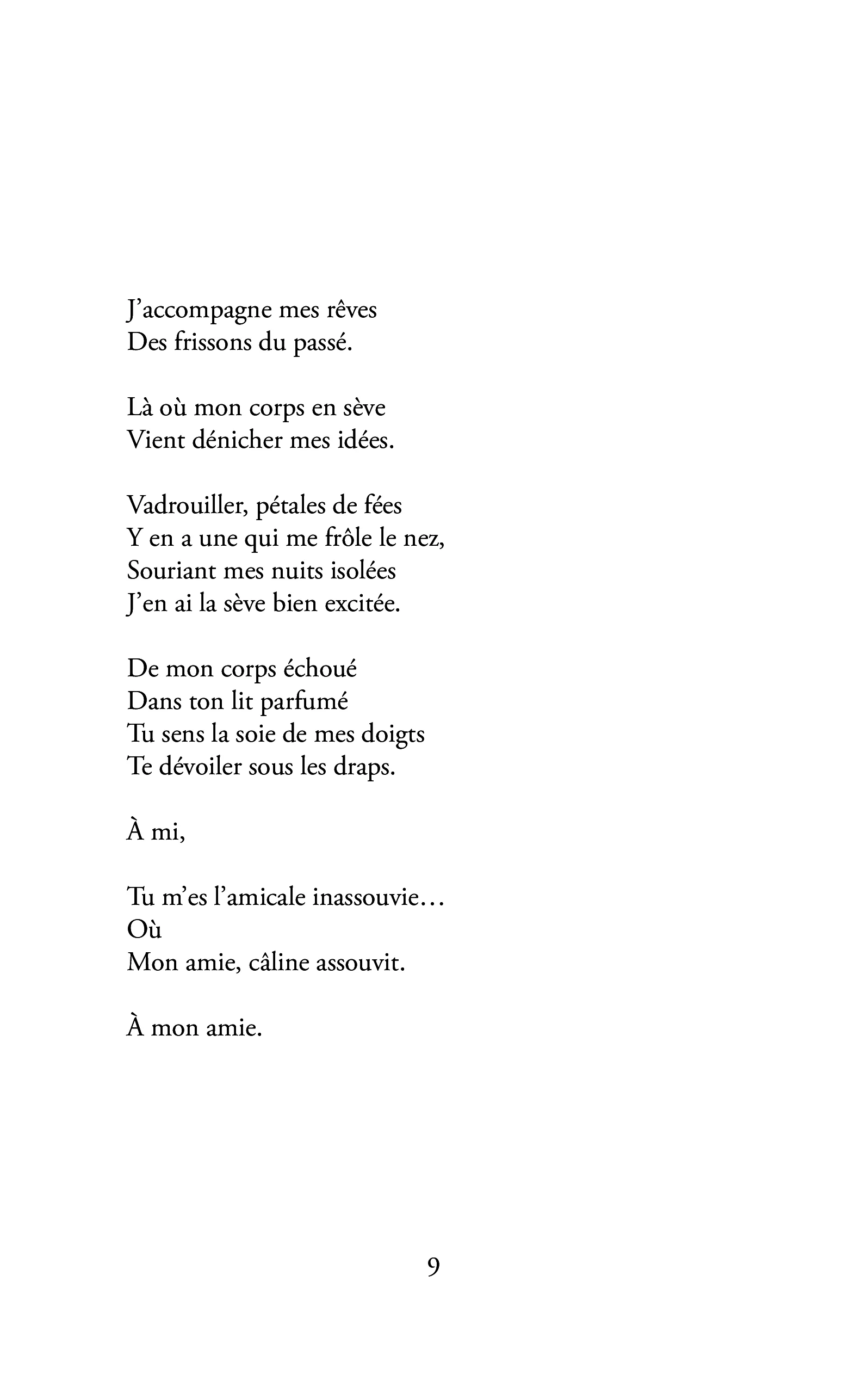 J'accompagne mes rêves
Des frissons du passé.

Là où mon corps en sève
Vient dénicher mes idées.

Vadrouiller, pétales de fées
Y en a une qui me frôle le nez,
Souriant mes nuits isolées
J'en ai la sève bien excitée.

De mon corps échoué
Dans ton lit parfumé
Tu sens la soie de mes doigts
Te dévoiler sous les draps.

À mi,

Tu m'es l'amicale inassouvie…
Où
Mon amie, câline assouvit.

À mon amie.

9